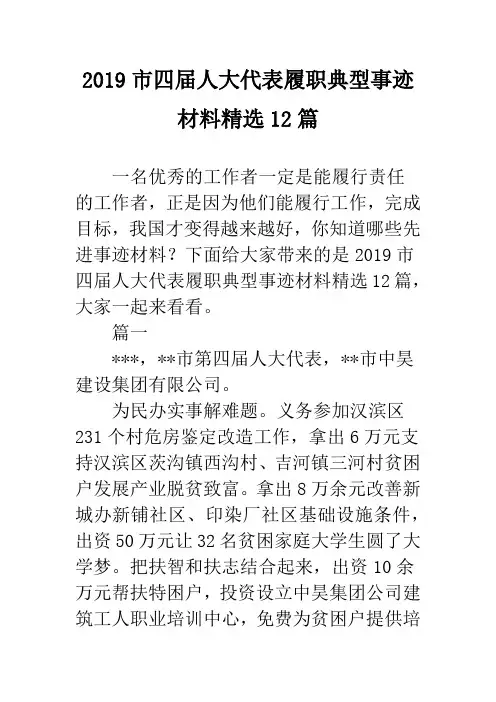 2019 市四届人大代表履职典型事迹材料精选 12 篇

一名优秀的工作者一定是能履行责任的工作者，正是因为他们能履行工作，完成目标，我国才变得越来越好，你知道哪些先进事迹材料？下面给大家带来的是 2019 市四届人大代表履职典型事迹材料精选 12 篇，大家一起来看看。

篇一

***，**市第四届人大代表，**市中昊建设集团有限公司。

为民办实事解难题。义务参加汉滨区 231 个村危房鉴定改造工作，拿出 6 万元支持汉滨区茨沟镇西沟村、吉河镇三河村贫困户发展产业脱贫致富。拿出 8 万余元改善新城办新铺社区、印染厂社区基础设施条件，出资 50 万元让 32 名贫困家庭大学生圆了大学梦。把扶智和扶志结合起来，出资 10 余万元帮扶特困户，投资设立中昊集团公司建筑工人职业培训中心，免费为贫困户提供培